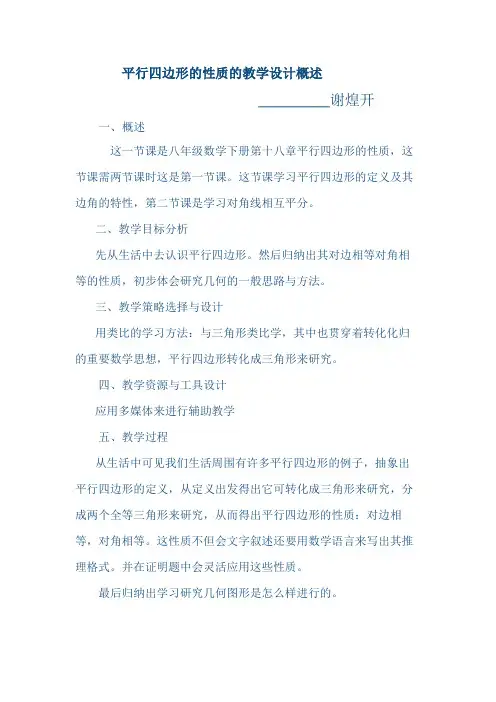 平行四边形的性质的教学设计概述

__________谢煌开

一、概述

这一节课是八年级数学下册第十八章平行四边形的性质，这节课需两节课时这是第一节课。这节课学习平行四边形的定义及其边角的特性，第二节课是学习对角线相互平分。

二、教学目标分析

先从生活中去认识平行四边形。然后归纳出其对边相等对角相等的性质，初步体会研究几何的一般思路与方法。

三、教学策略选择与设计

用类比的学习方法：与三角形类比学，其中也贯穿着转化化归的重要数学思想，平行四边形转化成三角形来研究。

四、教学资源与工具设计

应用多媒体来进行辅助教学

五、教学过程

从生活中可见我们生活周围有许多平行四边形的例子，抽象出平行四边形的定义，从定义出发得出它可转化成三角形来研究，分成两个全等三角形来研究，从而得出平行四边形的性质：对边相等，对角相等。这性质不但会文字叙述还要用数学语言来写出其推理格式。并在证明题中会灵活应用这些性质。

最后归纳出学习研究几何图形是怎么样进行的。